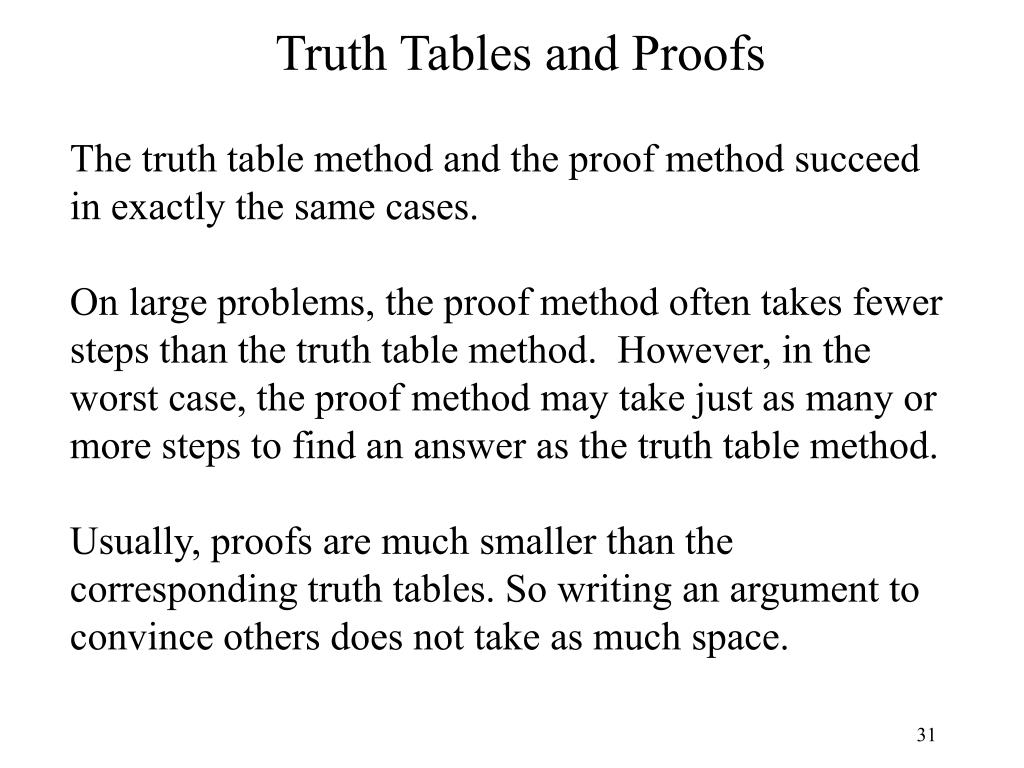 Truth Tables and Proofs

The truth table method and the proof method succeed in exactly the same cases.

On large problems, the proof method often takes fewer steps than the truth table method. However, in the worst case, the proof method may take just as many or more steps to find an answer as the truth table method.

Usually, proofs are much smaller than the corresponding truth tables. So writing an argument to convince others does not take as much space.

31